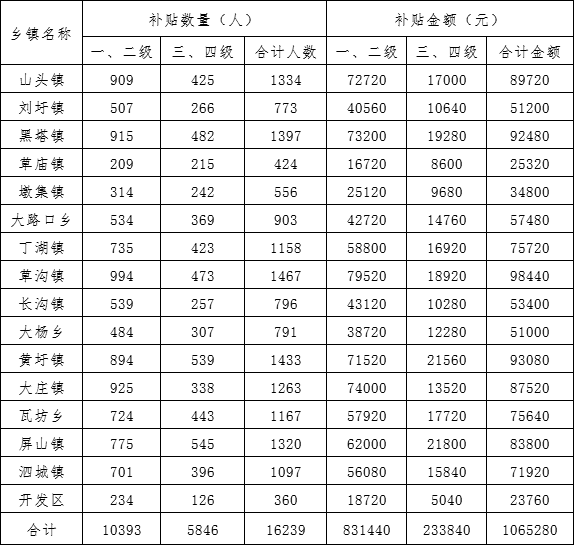 | 乡镇名称 | 补贴数量（人） | | | 补贴金额（元） | | |
|---|---|---|---|---|---|---|
| | 一、二级 | 三、四级 | 合计人数 | 一、二级 | 三、四级 | 合计金额 |
| 山头镇 | 909 | 425 | 1334 | 72720 | 17000 | 89720 |
| 刘圩镇 | 507 | 266 | 773 | 40560 | 10640 | 51200 |
| 黑塔镇 | 915 | 482 | 1397 | 73200 | 19280 | 92480 |
| 草庙镇 | 209 | 215 | 424 | 16720 | 8600 | 25320 |
| 墩集镇 | 314 | 242 | 556 | 25120 | 9680 | 34800 |
| 大路口乡 | 534 | 369 | 903 | 42720 | 14760 | 57480 |
| 丁湖镇 | 735 | 423 | 1158 | 58800 | 16920 | 75720 |
| 草沟镇 | 994 | 473 | 1467 | 79520 | 18920 | 98440 |
| 长沟镇 | 539 | 257 | 796 | 43120 | 10280 | 53400 |
| 大杨乡 | 484 | 307 | 791 | 38720 | 12280 | 51000 |
| 黄圩镇 | 894 | 539 | 1433 | 71520 | 21560 | 93080 |
| 大庄镇 | 925 | 338 | 1263 | 74000 | 13520 | 87520 |
| 瓦坊乡 | 724 | 443 | 1167 | 57920 | 17720 | 75640 |
| 屏山镇 | 775 | 545 | 1320 | 62000 | 21800 | 83800 |
| 泗城镇 | 701 | 396 | 1097 | 56080 | 15840 | 71920 |
| 开发区 | 234 | 126 | 360 | 18720 | 5040 | 23760 |
| 合计 | 10393 | 5846 | 16239 | 831440 | 233840 | 1065280 |